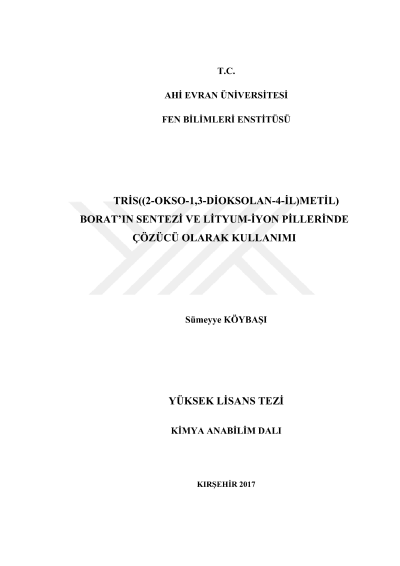 T.C.

AHİ EVRAN ÜNİVERSİTESİ

FEN BİLİMLERİ ENSTİTÜSÜ

TRİS((2-OKSO-1,3-DİOKSOLAN-4-İL)METİL) BORAT'IN SENTEZİ VE LİTYUM-İYON PİLLERİNDE ÇÖZÜCÜ OLARAK KULLANIMI

Sümeyye KÖYBAŞI

YÜKSEK LİSANS TEZİ

KİMYA ANABİLİM DALI

KIRŞEHİR 2017